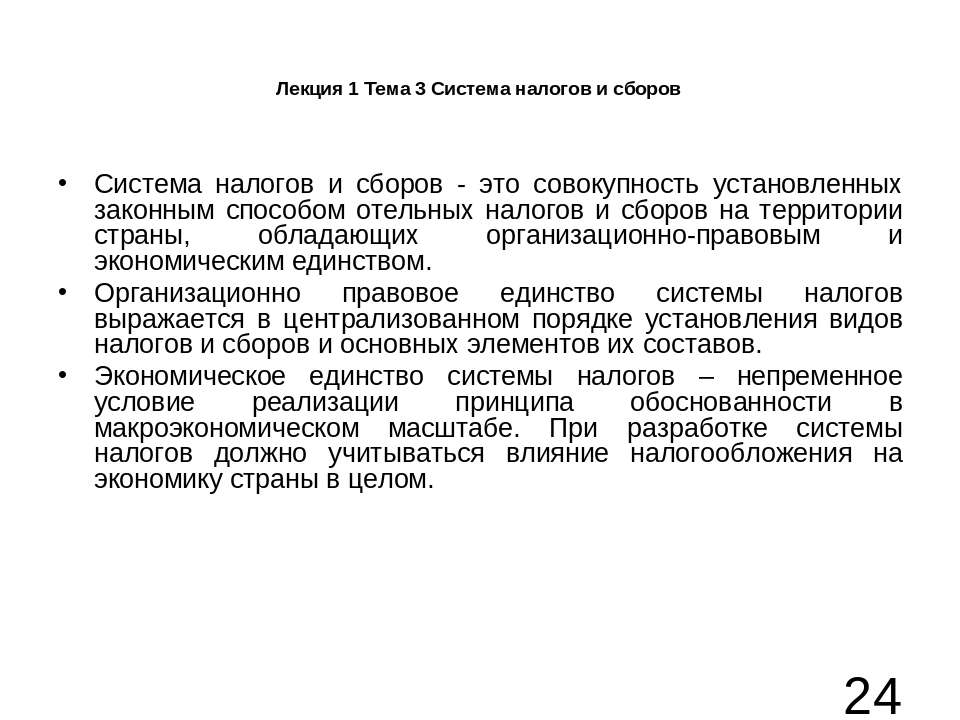 Лекция 1 Тема 3 Система налогов и сборов

• Система налогов и сборов - это совокупность установленных законным способом отельных налогов и сборов на территории страны, обладающих организационно-правовым и экономическим единством.

• Организационно правовое единство системы налогов выражается в централизованном порядке установления видов налогов и сборов и основных элементов их составов.

• Экономическое единство системы налогов – непременное условие реализации принципа обоснованности в макроэкономическом масштабе. При разработке системы налогов должно учитываться влияние налогообложения на экономику страны в целом.

24